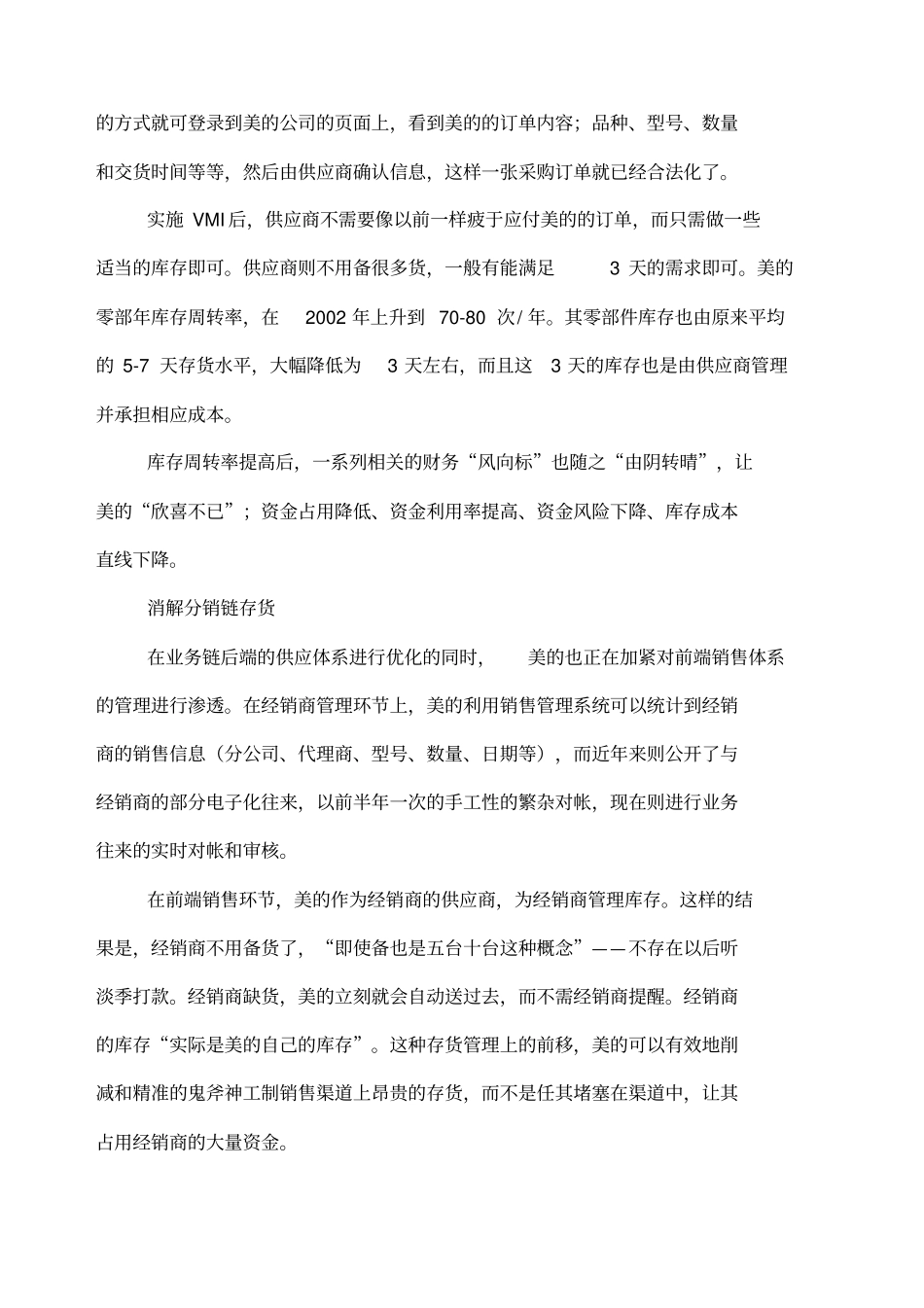 的方式就可登录到美的公司的页面上，看到美的的订单内容；品种、型号、数量和交货时间等等，然后由供应商确认信息，这样一张采购订单就已经合法化了。

实施 VMI 后，供应商不需要像以前一样疲于应付美的的订单，而只需做一些适当的库存即可。供应商则不用备很多货，一般有能满足 3 天的需求即可。美的零部年库存周转率，在 2002 年上升到 70-80 次/ 年。其零部件库存也由原来平均的 5-7 天存货水平，大幅降低为 3 天左右，而且这 3 天的库存也是由供应商管理并承担相应成本。

库存周转率提高后，一系列相关的财务“风向标”也随之“由阴转晴”，让美的“欣喜不已”；资金占用降低、资金利用率提高、资金风险下降、库存成本直线下降。

消解分销链存货

在业务链后端的供应体系进行优化的同时，美的也正在加紧对前端销售体系的管理进行渗透。在经销商管理环节上，美的利用销售管理系统可以统计到经销商的销售信息（分公司、代理商、型号、数量、日期等），而近年来则公开了与经销商的部分电子化往来，以前半年一次的手工性的繁杂对帐，现在则进行业务往来的实时对帐和审核。

在前端销售环节，美的作为经销商的供应商，为经销商管理库存。这样的结果是，经销商不用备货了，“即使备也是五台十台这种概念”——不存在以后听淡季打款。经销商缺货，美的立刻就会自动送过去，而不需经销商提醒。经销商的库存“实际是美的自己的库存”。这种存货管理上的前移，美的可以有效地削减和精准的鬼斧神工制销售渠道上昂贵的存货，而不是任其堵塞在渠道中，让其占用经销商的大量资金。